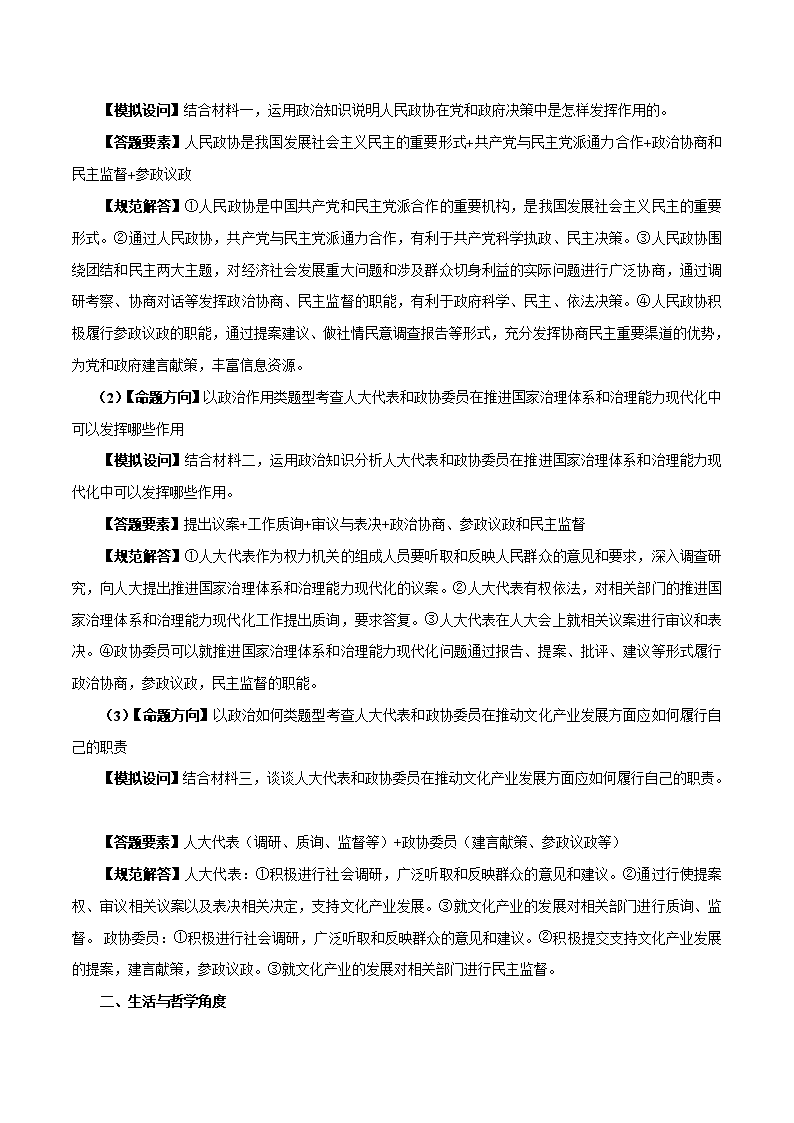 【模拟设问】结合材料一，运用政治知识说明人民政协在党和政府决策中是怎样发挥作用的。

【答题要素】人民政协是我国发展社会主义民主的重要形式+共产党与民主党派通力合作+政治协商和民主监督+参政议政

【规范解答】①人民政协是中国共产党和民主党派合作的重要机构，是我国发展社会主义民主的重要形式。②通过人民政协，共产党与民主党派通力合作，有利于共产党科学执政、民主决策。③人民政协围绕团结和民主两大主题，对经济社会发展重大问题和涉及群众切身利益的实际问题进行广泛协商，通过调研考察、协商对话等发挥政治协商、民主监督的职能，有利于政府科学、民主、依法决策。④人民政协积极履行参政议政的职能，通过提案建议、做社情民意调查报告等形式，充分发挥协商民主重要渠道的优势，为党和政府建言献策，丰富信息资源。

（2）【命题方向】以政治作用类题型考查人大代表和政协委员在推进国家治理体系和治理能力现代化中可以发挥哪些作用

【模拟设问】结合材料二，运用政治知识分析人大代表和政协委员在推进国家治理体系和治理能力现代化中可以发挥哪些作用。

【答题要素】提出议案+工作质询+审议与表决+政治协商、参政议政和民主监督

【规范解答】①人大代表作为权力机关的组成人员要听取和反映人民群众的意见和要求，深入调查研究，向人大提出推进国家治理体系和治理能力现代化的议案。②人大代表有权依法，对相关部门的推进国家治理体系和治理能力现代化工作提出质询，要求答复。③人大代表在人大会上就相关议案进行审议和表决。④政协委员可以就推进国家治理体系和治理能力现代化问题通过报告、提案、批评、建议等形式履行政治协商，参政议政，民主监督的职能。

（3）【命题方向】以政治如何类题型考查人大代表和政协委员在推动文化产业发展方面应如何履行自己的职责

【模拟设问】结合材料三，谈谈人大代表和政协委员在推动文化产业发展方面应如何履行自己的职责。

【答题要素】人大代表（调研、质询、监督等）+政协委员（建言献策、参政议政等）

【规范解答】人大代表：①积极进行社会调研，广泛听取和反映群众的意见和建议。②通过行使提案权、审议相关议案以及表决相关决定，支持文化产业发展。③就文化产业的发展对相关部门进行质询、监督。 政协委员：①积极进行社会调研，广泛听取和反映群众的意见和建议。②积极提交支持文化产业发展的提案，建言献策，参政议政。③就文化产业的发展对相关部门进行民主监督。

二、生活与哲学角度